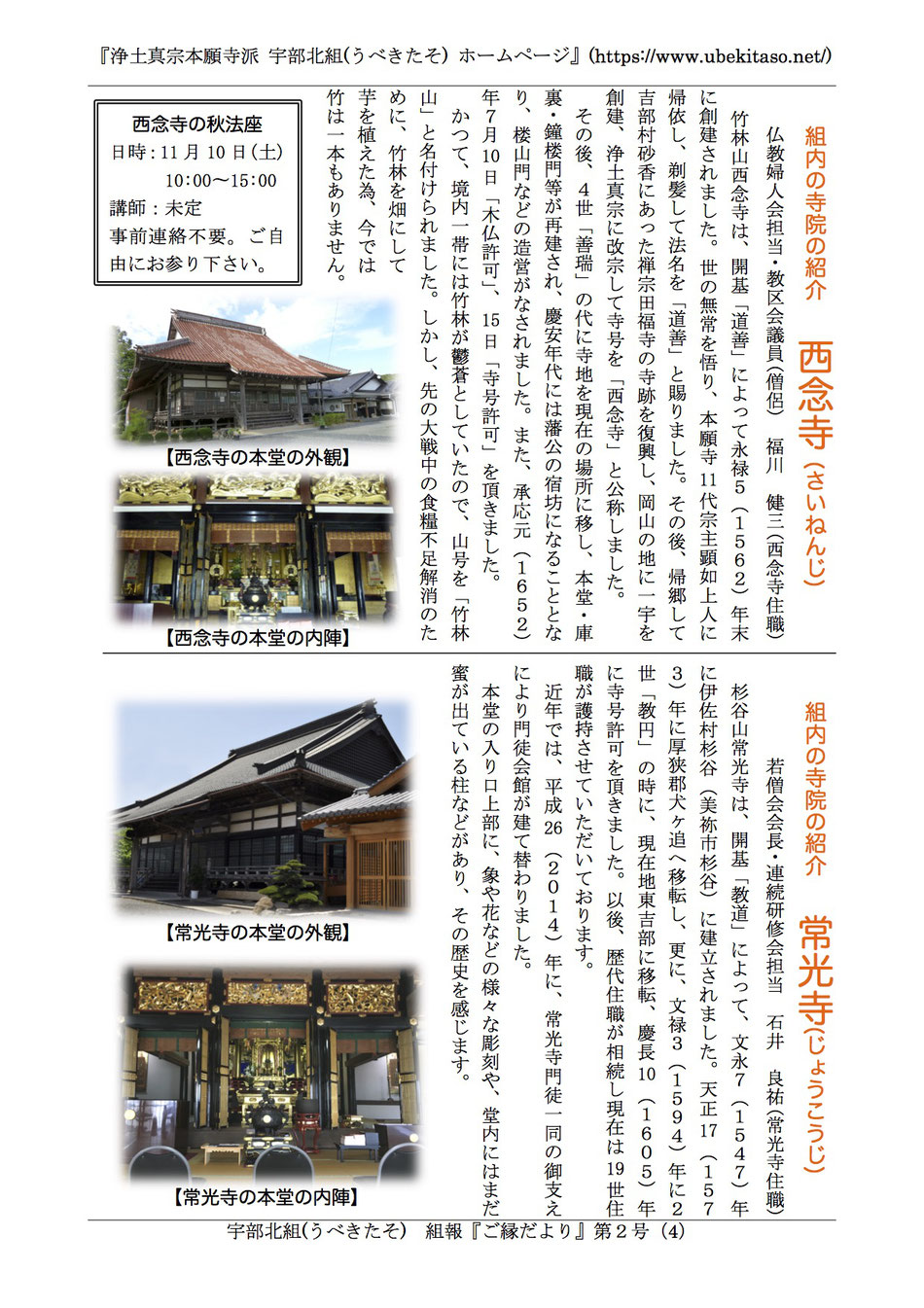 『浄土真宗本願寺派 宇部北組(うべきたそ) ホームページ』(https://www.ubekitaso.net/)

組内の寺院の紹介 西念寺(さいねんじ)

仏教婦人会担当・教区会議員(僧侶) 福川 健三(西念寺住職)

竹林山西念寺は、開基「道善」によって永禄5(1562)年末に創建されました。世の無常を悟り、本願寺11代宗主顕如上人に帰依し、剃髪して法名を「道善」と賜りました。その後、帰郷して吉部村砂香にあった禅宗田福寺の寺跡を復興し、岡山の地に一宇を創建、浄土真宗に改宗して寺号を「西念寺」と公称しました。

その後、4世「善瑞」の代に寺地を現在の場所に移し、本堂・庫裏・鐘楼門等が再建され、慶安年代には藩公の宿坊になることとなり、楼山門などの造営がなされました。また、承応元(1652)年7月10日「木仏許可」、15日「寺号許可」を頂きました。

かつて、境内一帯には竹林が鬱蒼としていたので、山号を「竹林山」と名付けられました。しかし、先の大戦中の食糧不足解消のために、竹林を畑にして芋を植えた為、今では竹は一本もありません。

西念寺の秋法座
日時:11月10日(土)
10:00〜15:00
講師:未定
事前連絡不要。ご自由にお参り下さい。

【西念寺の本堂の外観】

【西念寺の本堂の内陣】

組内の寺院の紹介 常光寺(じょうこうじ)

若僧会会長・連続研修会担当 石井 良祐(常光寺住職)

杉谷山常光寺は、開基「教道」によって、文永7(1547)年に伊佐村杉谷(美祢市杉谷)に建立されました。天正17(1573)年に厚狭郡犬ヶ迫へ移転し、更に、文禄3(1594)年に2世「教円」の時に、現在地東吉部に移転、慶長10(1605)年に寺号許可を頂きました。以後、歴代住職が相続し現在は19世住職が護持させていただいております。

近年では、平成26(2014)年に、常光寺門徒一同の御支えにより門徒会館が建て替わりました。

本堂の入り口上部に、象や花などの様々な彫刻や、堂内にはまだ蜜が出ている柱などがあり、その歴史を感じます。

【常光寺の本堂の外観】

【常光寺の本堂の内陣】

宇部北組(うべきたそ) 組報『ご縁だより』第2号 (4)